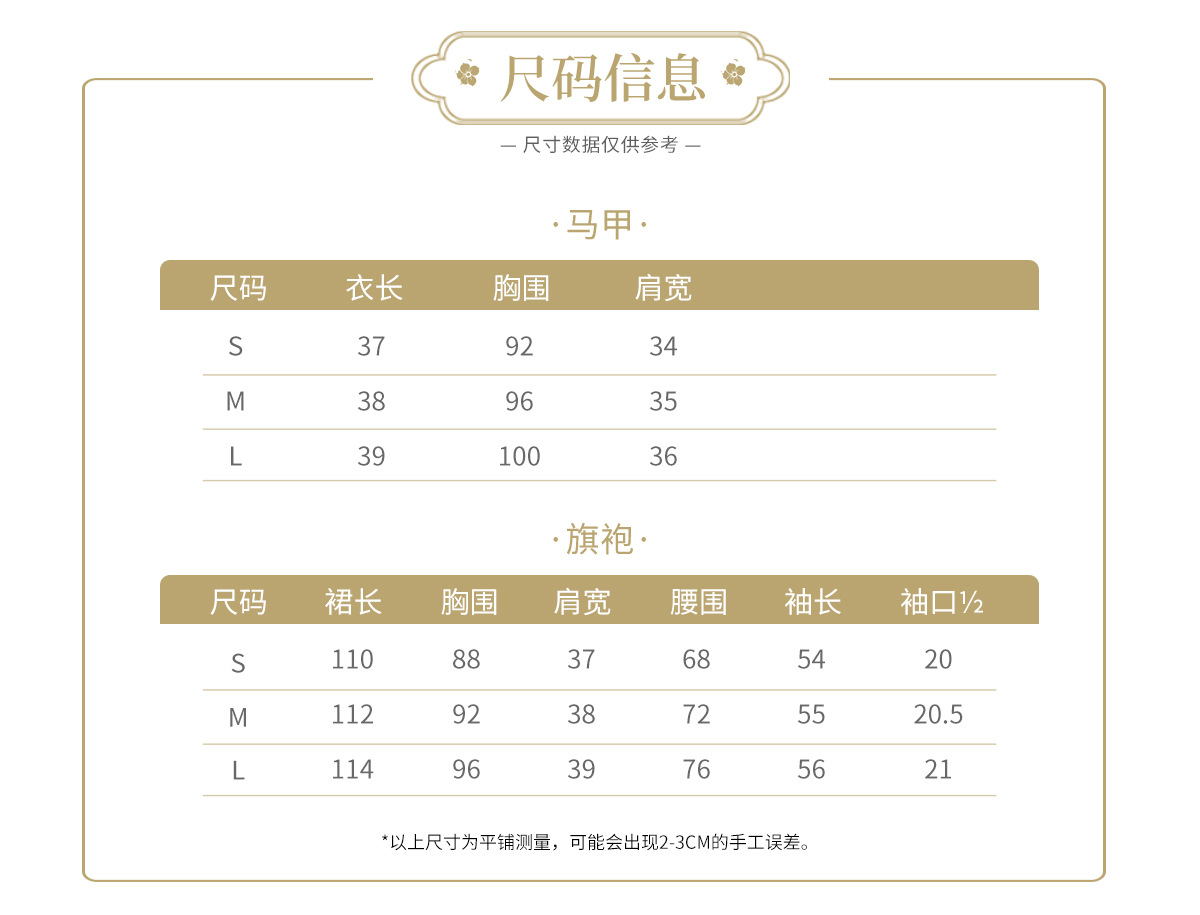 尺码信息

— 尺寸数据仅供参考 —

·马甲·

| 尺码 | 衣长 | 胸围 | 肩宽 |
|---|---|---|---|
| S | 37 | 92 | 34 |
| M | 38 | 96 | 35 |
| L | 39 | 100 | 36 |

·旗袍·

| 尺码 | 裙长 | 胸围 | 肩宽 | 腰围 | 袖长 | 袖口½ |
|---|---|---|---|---|---|---|
| S | 110 | 88 | 37 | 68 | 54 | 20 |
| M | 112 | 92 | 38 | 72 | 55 | 20.5 |
| L | 114 | 96 | 39 | 76 | 56 | 21 |

*以上尺寸为平铺测量，可能会出现2-3CM的手工误差。